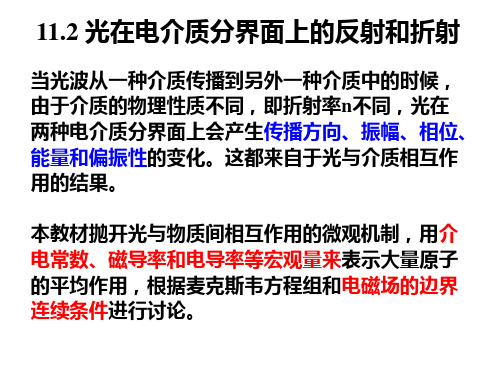 11.2 光在电介质分界面上的反射和折射

当光波从一种介质传播到另外一种介质中的时候，由于介质的物理性质不同，即折射率n不同，光在两种电介质分界面上会产生传播方向、振幅、相位、能量和偏振性的变化。这都来自于光与介质相互作用的结果。

本教材抛开光与物质间相互作用的微观机制，用介电常数、磁导率和电导率等宏观量来表示大量原子的平均作用，根据麦克斯韦方程组和电磁场的边界连续条件进行讨论。